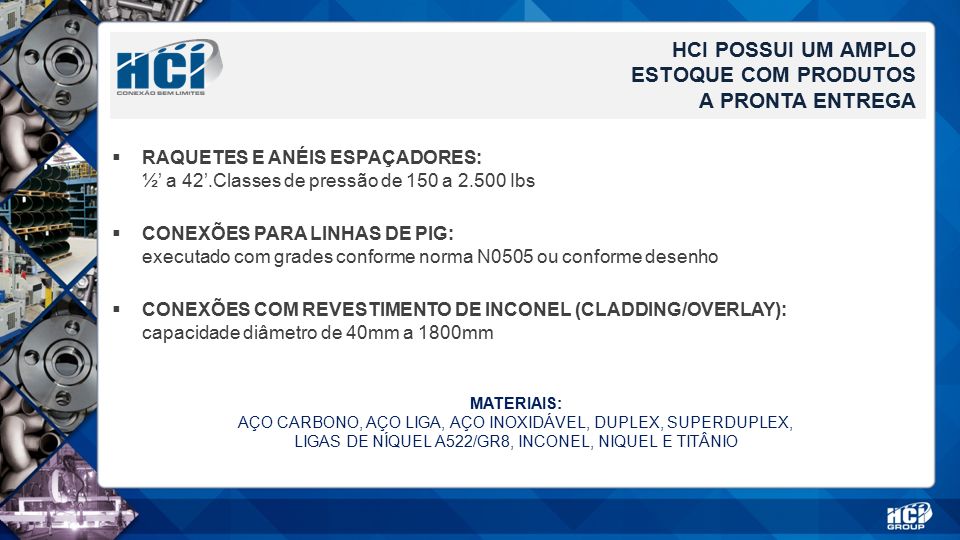 HCI
CONEXÃO SEM LIMITES

HCI POSSUI UM AMPLO ESTOQUE COM PRODUTOS A PRONTA ENTREGA

▪ RAQUETES E ANÉIS ESPAÇADORES:
½' a 42'.Classes de pressão de 150 a 2.500 lbs

▪ CONEXÕES PARA LINHAS DE PIG:
executado com grades conforme norma N0505 ou conforme desenho

▪ CONEXÕES COM REVESTIMENTO DE INCONEL (CLADDING/OVERLAY):
capacidade diâmetro de 40mm a 1800mm

MATERIAIS:
AÇO CARBONO, AÇO LIGA, AÇO INOXIDÁVEL, DUPLEX, SUPERDUPLEX, LIGAS DE NÍQUEL A522/GR8, INCONEL, NIQUEL E TITÂNIO

HCI GROUP